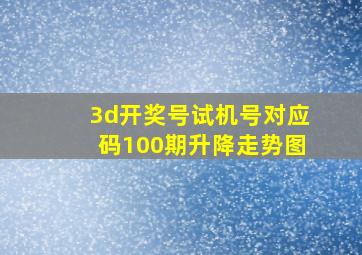 3d开奖号试机号对应码100期升降走势图